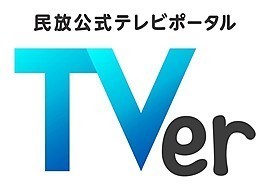 民放公式テレビポータル

TVer